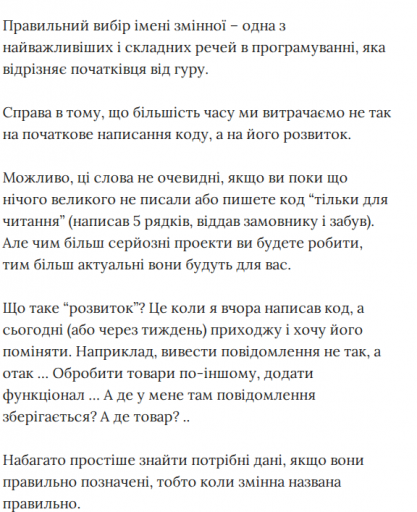 Правильний вибір імені змінної – одна з найважливіших і складних речей в програмуванні, яка відрізняє початківця від гуру.

Справа в тому, що більшість часу ми витрачаємо не так на початкове написання коду, а на його розвиток.

Можливо, ці слова не очевидні, якщо ви поки що нічого великого не писали або пишете код “тільки для читання” (написав 5 рядків, віддав замовнику і забув). Але чим більш серйозні проекти ви будете робити, тим більш актуальні вони будуть для вас.

Що таке “розвиток”? Це коли я вчора написав код, а сьогодні (або через тиждень) приходжу і хочу його поміняти. Наприклад, вивести повідомлення не так, а отак … Обробити товари по-іншому, додати функціонал … А де у мене там повідомлення зберігається? А де товар? ..

Набагато простіше знайти потрібні дані, якщо вони правильно позначені, тобто коли змінна названа правильно.